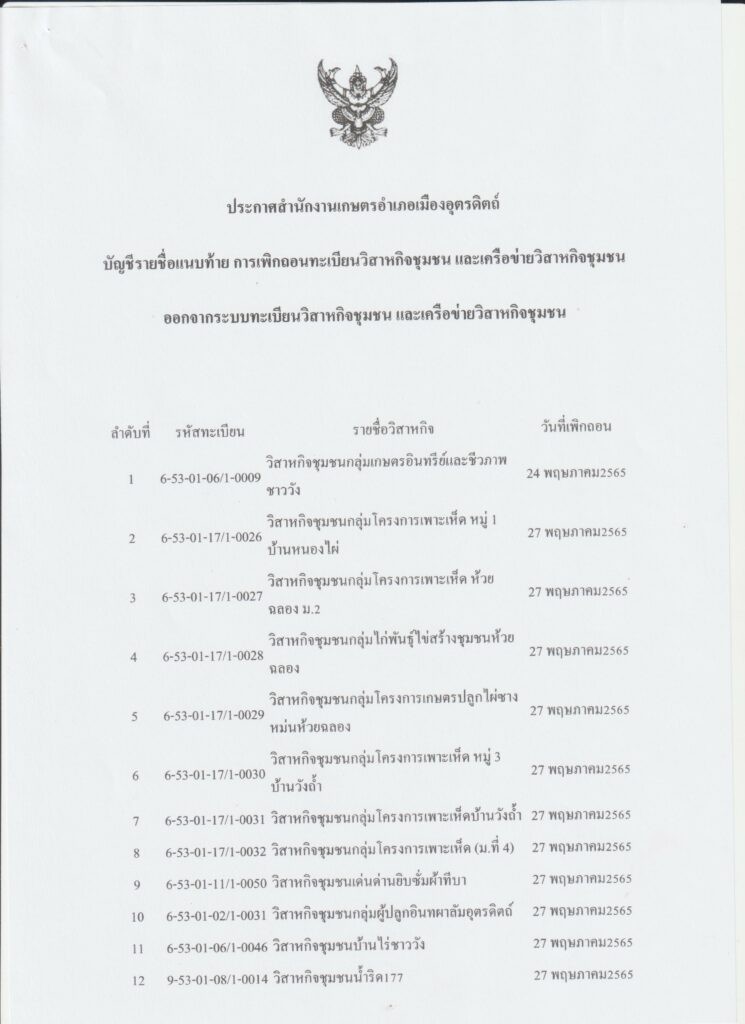 ประกาศสำนักงานเกษตรอำเภอเมืองอุตรดิตถ์

บัญชีรายชื่อแนบท้าย การเพิกถอนทะเบียนวิสาหกิจชุมชน และเครือข่ายวิสาหกิจชุมชน

ออกจากระบบทะเบียนวิสาหกิจชุมชน และเครือข่ายวิสาหกิจชุมชน

| ลำดับที่ | รหัสทะเบียน | รายชื่อวิสาหกิจ | วันที่เพิกถอน |
|---|---|---|---|
| 1 | 6-53-01-06/1-0009 | วิสาหกิจชุมชนกลุ่มเกษตรอินทรีย์และชีวภาพชาววัง | 24 พฤษภาคม2565 |
| 2 | 6-53-01-17/1-0026 | วิสาหกิจชุมชนกลุ่มโครงการเพาะเห็ด หมู่ 1 บ้านหนองไผ่ | 27 พฤษภาคม2565 |
| 3 | 6-53-01-17/1-0027 | วิสาหกิจชุมชนกลุ่มโครงการเพาะเห็ด ห้วยฉลอง ม.2 | 27 พฤษภาคม2565 |
| 4 | 6-53-01-17/1-0028 | วิสาหกิจชุมชนกลุ่มไก่พันธุ์ไข่สร้างชุมชนห้วยฉลอง | 27 พฤษภาคม2565 |
| 5 | 6-53-01-17/1-0029 | วิสาหกิจชุมชนกลุ่มโครงการเกษตรปลูกไผ่ซางหม่นห้วยฉลอง | 27 พฤษภาคม2565 |
| 6 | 6-53-01-17/1-0030 | วิสาหกิจชุมชนกลุ่มโครงการเพาะเห็ด หมู่ 3 บ้านวังถ้ำ | 27 พฤษภาคม2565 |
| 7 | 6-53-01-17/1-0031 | วิสาหกิจชุมชนกลุ่มโครงการเพาะเห็ดบ้านวังถ้ำ | 27 พฤษภาคม2565 |
| 8 | 6-53-01-17/1-0032 | วิสาหกิจชุมชนกลุ่มโครงการเพาะเห็ด (ม.ที่ 4) | 27 พฤษภาคม2565 |
| 9 | 6-53-01-11/1-0050 | วิสาหกิจชุมชนเด่นด่านยิบซั่มผ้าทีบา | 27 พฤษภาคม2565 |
| 10 | 6-53-01-02/1-0031 | วิสาหกิจชุมชนกลุ่มผู้ปลูกอินทผาลัมอุตรดิตถ์ | 27 พฤษภาคม2565 |
| 11 | 6-53-01-06/1-0046 | วิสาหกิจชุมชนบ้านไร่ชาววัง | 27 พฤษภาคม2565 |
| 12 | 9-53-01-08/1-0014 | วิสาหกิจชุมชนน้ำริด177 | 27 พฤษภาคม2565 |